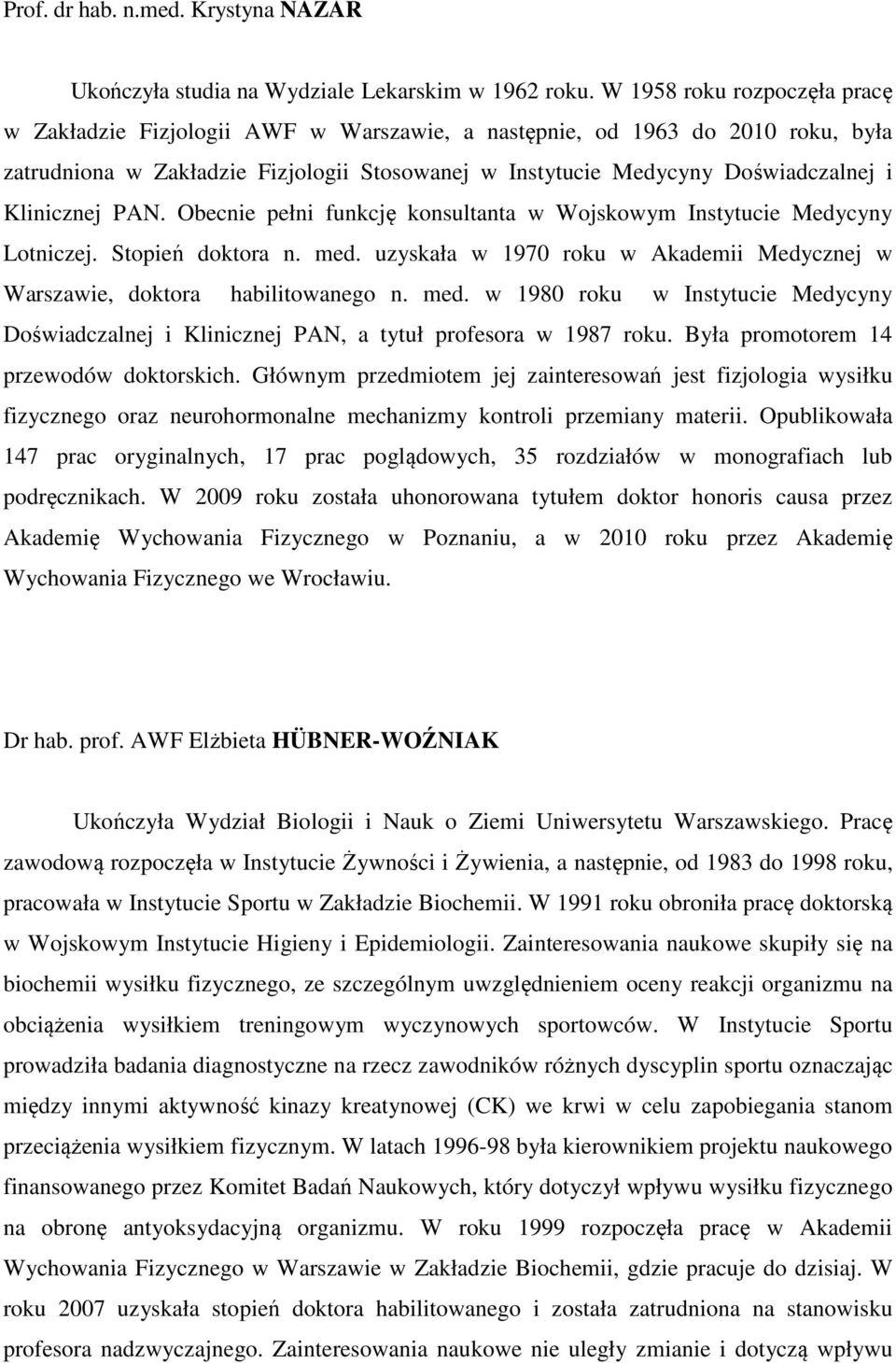 Prof. dr hab. n.med. Krystyna NAZAR

Ukończyła studia na Wydziale Lekarskim w 1962 roku. W 1958 roku rozpoczęła pracę w Zakładzie Fizjologii AWF w Warszawie, a następnie, od 1963 do 2010 roku, była zatrudniona w Zakładzie Fizjologii Stosowanej w Instytucie Medycyny Doświadczalnej i Klinicznej PAN. Obecnie pełni funkcję konsultanta w Wojskowym Instytucie Medycyny Lotniczej. Stopień doktora n. med. uzyskała w 1970 roku w Akademii Medycznej w Warszawie, doktora habilitowanego n. med. w 1980 roku w Instytucie Medycyny Doświadczalnej i Klinicznej PAN, a tytuł profesora w 1987 roku. Była promotorem 14 przewodów doktorskich. Głównym przedmiotem jej zainteresowań jest fizjologia wysiłku fizycznego oraz neurohormonalne mechanizmy kontroli przemiany materii. Opublikowała 147 prac oryginalnych, 17 prac poglądowych, 35 rozdziałów w monografiach lub podręcznikach. W 2009 roku została uhonorowana tytułem doktor honoris causa przez Akademię Wychowania Fizycznego w Poznaniu, a w 2010 roku przez Akademię Wychowania Fizycznego we Wrocławiu.

Dr hab. prof. AWF Elżbieta HÜBNER-WOŹNIAK

Ukończyła Wydział Biologii i Nauk o Ziemi Uniwersytetu Warszawskiego. Pracę zawodową rozpoczęła w Instytucie Żywności i Żywienia, a następnie, od 1983 do 1998 roku, pracowała w Instytucie Sportu w Zakładzie Biochemii. W 1991 roku obroniła pracę doktorską w Wojskowym Instytucie Higieny i Epidemiologii. Zainteresowania naukowe skupiły się na biochemii wysiłku fizycznego, ze szczególnym uwzględnieniem oceny reakcji organizmu na obciążenia wysiłkiem treningowym wyczynowych sportowców. W Instytucie Sportu prowadziła badania diagnostyczne na rzecz zawodników różnych dyscyplin sportu oznaczając między innymi aktywność kinazy kreatynowej (CK) we krwi w celu zapobiegania stanom przeciążenia wysiłkiem fizycznym. W latach 1996-98 była kierownikiem projektu naukowego finansowanego przez Komitet Badań Naukowych, który dotyczył wpływu wysiłku fizycznego na obronę antyoksydacyjną organizmu. W roku 1999 rozpoczęła pracę w Akademii Wychowania Fizycznego w Warszawie w Zakładzie Biochemii, gdzie pracuje do dzisiaj. W roku 2007 uzyskała stopień doktora habilitowanego i została zatrudniona na stanowisku profesora nadzwyczajnego. Zainteresowania naukowe nie uległy zmianie i dotyczą wpływu